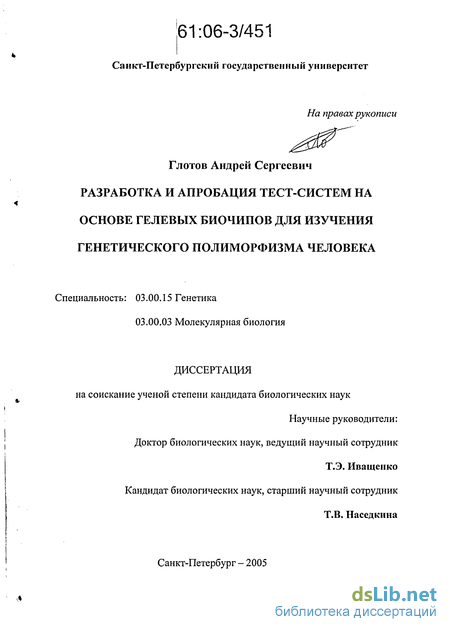 61:06-3/451

Санкт-Петербургский государственный университет

На правах рукописи

Глотов Андрей Сергеевич

РАЗРАБОТКА И АПРОБАЦИЯ ТЕСТ-СИСТЕМ НА ОСНОВЕ ГЕЛЕВЫХ БИОЧИПОВ ДЛЯ ИЗУЧЕНИЯ ГЕНЕТИЧЕСКОГО ПОЛИМОРФИЗМА ЧЕЛОВЕКА

Специальность: 03.00.15 Генетика

03.00.03 Молекулярная биология

ДИССЕРТАЦИЯ

на соискание ученой степени кандидата биологических наук

Научные руководители:

Доктор биологических наук, ведущий научный сотрудник

Т.Э. Иващенко

Кандидат биологических наук, старший научный сотрудник

Т.В. Наседкина

Санкт-Петербург – 2005

dsLib.net
библиотека диссертаций